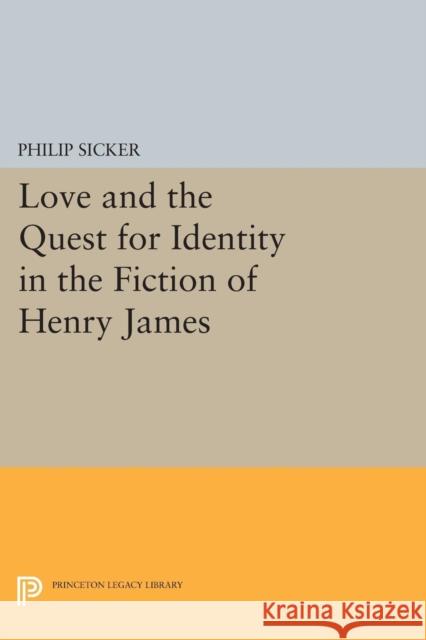 PHILIP SICKER

Love and the Quest for Identity in the Fiction of Henry James

PRINCETON LEGACY LIBRARY